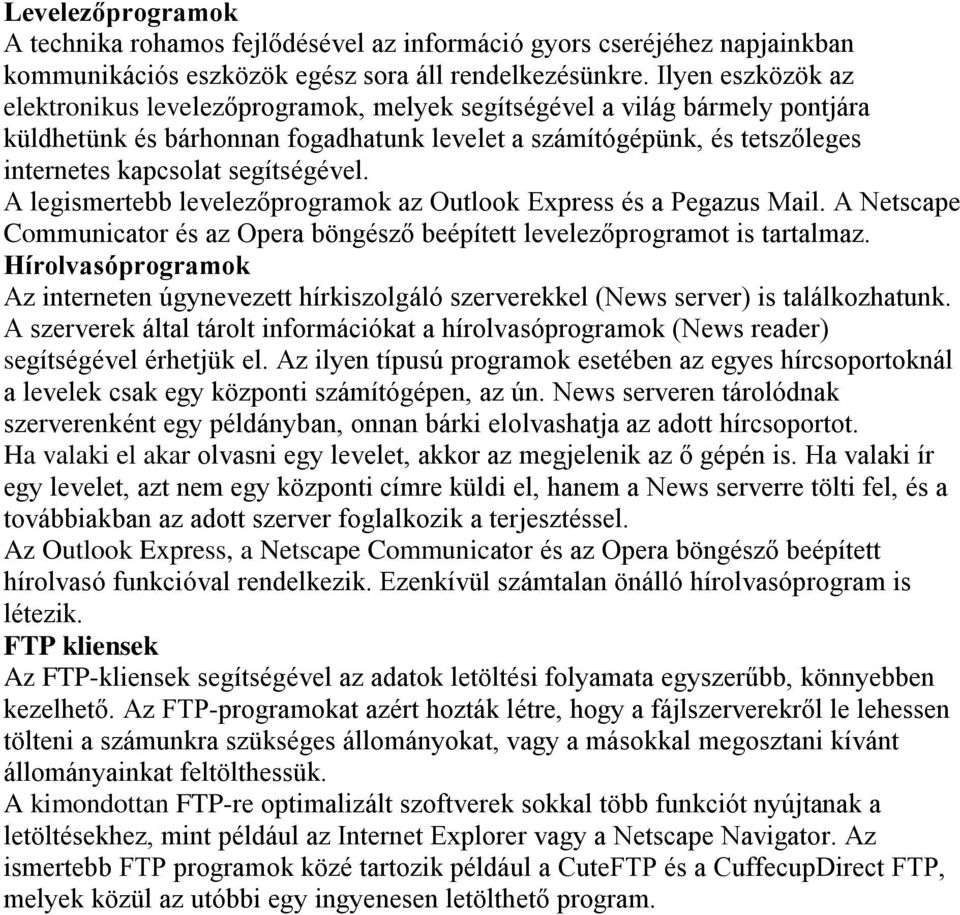 Levelezőprogramok
A technika rohamos fejlődésével az információ gyors cseréjéhez napjainkban kommunikációs eszközök egész sora áll rendelkezésünkre. Ilyen eszközök az elektronikus levelezőprogramok, melyek segítségével a világ bármely pontjára küldhetünk és bárhonnan fogadhatunk levelet a számítógépünk, és tetszőleges internetes kapcsolat segítségével.
A legismertebb levelezőprogramok az Outlook Express és a Pegazus Mail. A Netscape Communicator és az Opera böngésző beépített levelezőprogramot is tartalmaz.
Hírolvasóprogramok
Az interneten úgynevezett hírkiszolgáló szerverekkel (News server) is találkozhatunk. A szerverek által tárolt információkat a hírolvasóprogramok (News reader) segítségével érhetjük el. Az ilyen típusú programok esetében az egyes hírcsoportoknál a levelek csak egy központi számítógépen, az ún. News serveren tárolódnak szerverenként egy példányban, onnan bárki elolvashatja az adott hírcsoportot.
Ha valaki el akar olvasni egy levelet, akkor az megjelenik az ő gépén is. Ha valaki ír egy levelet, azt nem egy központi címre küldi el, hanem a News serverre tölti fel, és a továbbiakban az adott szerver foglalkozik a terjesztéssel.
Az Outlook Express, a Netscape Communicator és az Opera böngésző beépített hírolvasó funkcióval rendelkezik. Ezenkívül számtalan önálló hírolvasóprogram is létezik.
FTP kliensek
Az FTP-kliensek segítségével az adatok letöltési folyamata egyszerűbb, könnyebben kezelhető. Az FTP-programokat azért hozták létre, hogy a fájlszerverekről le lehessen tölteni a számunkra szükséges állományokat, vagy a másokkal megosztani kívánt állományainkat feltölthessük.
A kimondottan FTP-re optimalizált szoftverek sokkal több funkciót nyújtanak a letöltésekhez, mint például az Internet Explorer vagy a Netscape Navigator. Az ismertebb FTP programok közé tartozik például a CuteFTP és a CuffecupDirect FTP, melyek közül az utóbbi egy ingyenesen letölthető program.